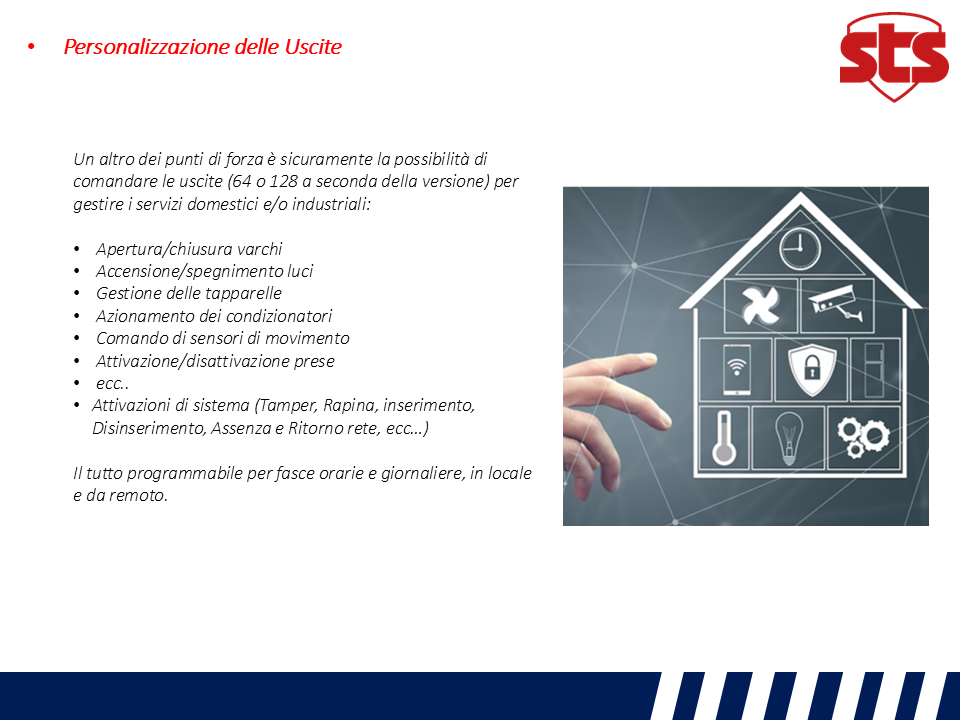 • Personalizzazione delle Uscite

sts

Un altro dei punti di forza è sicuramente la possibilità di comandare le uscite (64 o 128 a seconda della versione) per gestire i servizi domestici e/o industriali:

• Apertura/chiusura varchi
• Accensione/spegnimento luci
• Gestione delle tapparelle
• Azionamento dei condizionatori
• Comando di sensori di movimento
• Attivazione/disattivazione prese
• ecc..
• Attivazioni di sistema (Tamper, Rapina, inserimento, Disinserimento, Assenza e Ritorno rete, ecc…)

Il tutto programmabile per fasce orarie e giornaliere, in locale e da remoto.